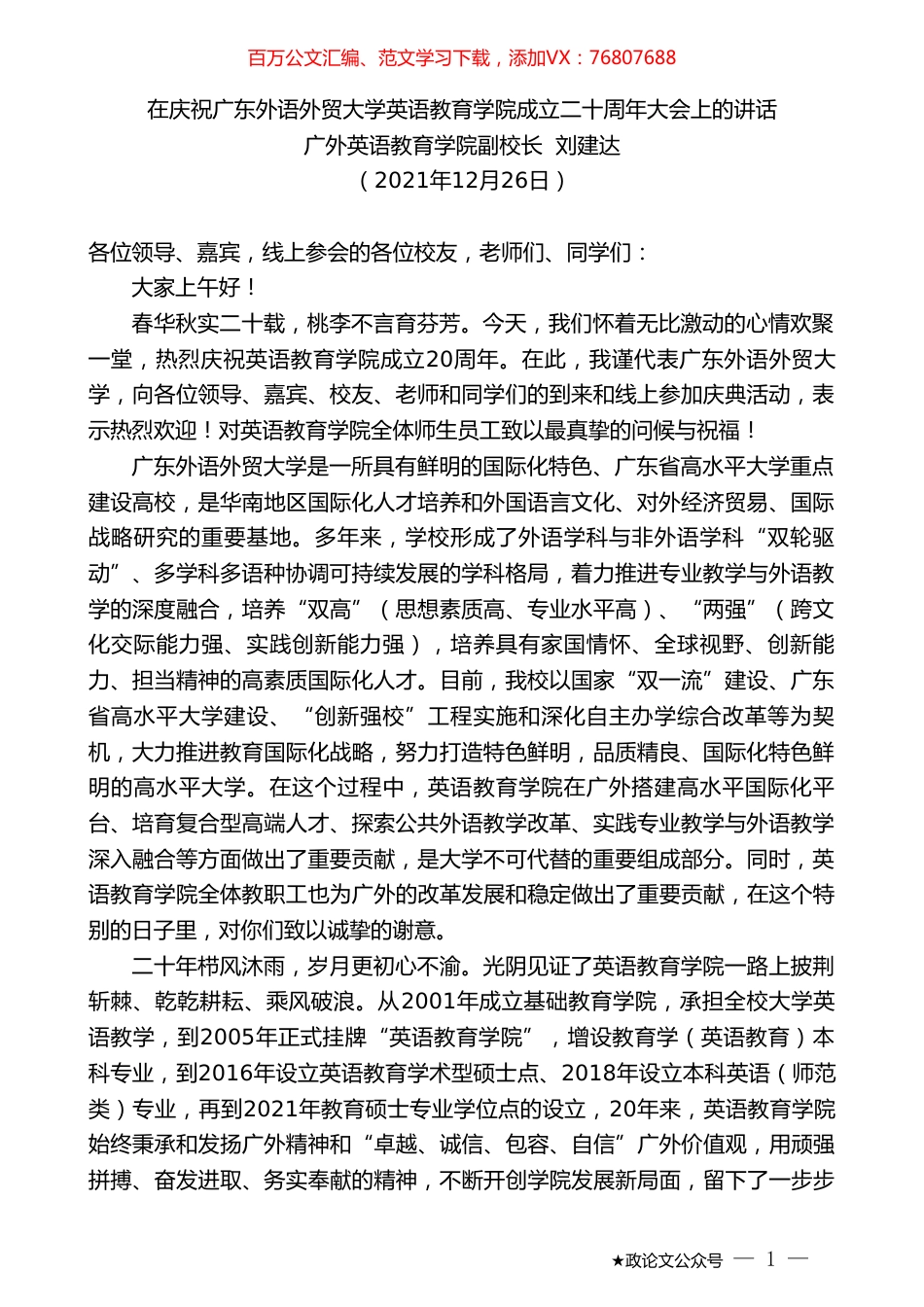 百万公文汇编、范文学习下载，添加VX：76807688

在庆祝广东外语外贸大学英语教育学院成立二十周年大会上的讲话
广外英语教育学院副校长 刘建达
（2021年12月26日）

各位领导、嘉宾，线上参会的各位校友，老师们、同学们：

大家上午好！

春华秋实二十载，桃李不言育芬芳。今天，我们怀着无比激动的心情欢聚一堂，热烈庆祝英语教育学院成立20周年。在此，我谨代表广东外语外贸大学，向各位领导、嘉宾、校友、老师和同学们的到来和线上参加庆典活动，表示热烈欢迎！对英语教育学院全体师生员工致以最真挚的问候与祝福！

广东外语外贸大学是一所具有鲜明的国际化特色、广东省高水平大学重点建设高校，是华南地区国际化人才培养和外国语言文化、对外经济贸易、国际战略研究的重要基地。多年来，学校形成了外语学科与非外语学科“双轮驱动”、多学科多语种协调可持续发展的学科格局，着力推进专业教学与外语教学的深度融合，培养“双高”（思想素质高、专业水平高）、“两强”（跨文化交际能力强、实践创新能力强），培养具有家国情怀、全球视野、创新能力、担当精神的高素质国际化人才。目前，我校以国家“双一流”建设、广东省高水平大学建设、“创新强校”工程实施和深化自主办学综合改革等为契机，大力推进教育国际化战略，努力打造特色鲜明，品质精良、国际化特色鲜明的高水平大学。在这个过程中，英语教育学院在广外搭建高水平国际化平台、培育复合型高端人才、探索公共外语教学改革、实践专业教学与外语教学深入融合等方面做出了重要贡献，是大学不可代替的重要组成部分。同时，英语教育学院全体教职工也为广外的改革发展和稳定做出了重要贡献，在这个特别的日子里，对你们致以诚挚的谢意。

二十年栉风沐雨，岁月更初心不渝。光阴见证了英语教育学院一路上披荆斩棘、乾乾耕耘、乘风破浪。从2001年成立基础教育学院，承担全校大学英语教学，到2005年正式挂牌“英语教育学院”，增设教育学（英语教育）本科专业，到2016年设立英语教育学术型硕士点、2018年设立本科英语（师范类）专业，再到2021年教育硕士专业学位点的设立，20年来，英语教育学院始终秉承和发扬广外精神和“卓越、诚信、包容、自信”广外价值观，用顽强拼搏、奋发进取、务实奉献的精神，不断开创学院发展新局面，留下了一步步

★政论文公众号 — 1 —